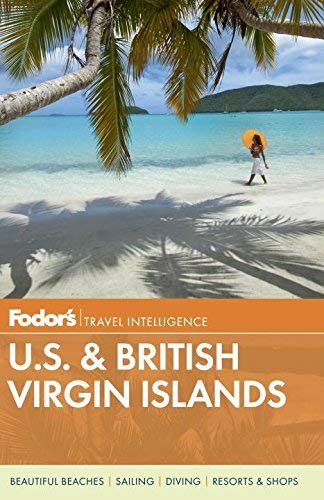 Fodor's | TRAVEL INTELLIGENCE

U.S. & BRITISH VIRGIN ISLANDS

BEAUTIFUL BEACHES | SAILING | DIVING | RESORTS & SHOPS